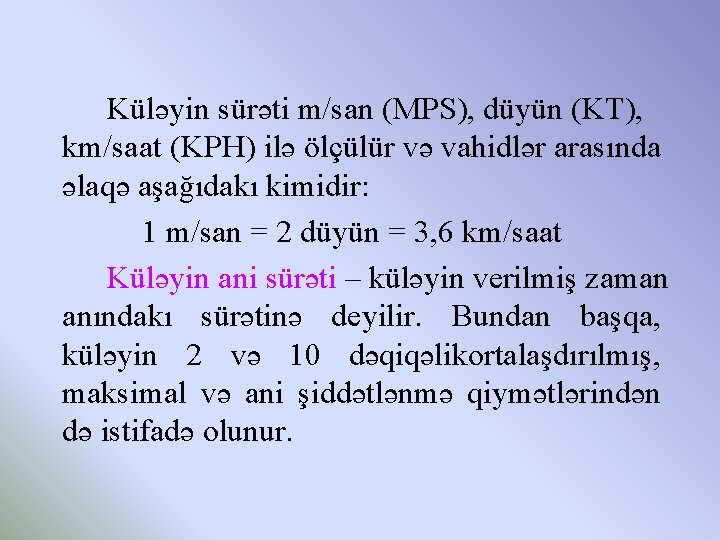 Küləyin sürəti m/san (MPS), düyün (KT), km/saat (KPH) ilə ölçülür və vahidlər arasında əlaqə aşağıdakı kimidir:

1 m/san = 2 düyün = 3,6 km/saat

Küləyin ani sürəti – küləyin verilmiş zaman anındakı sürətinə deyilir. Bundan başqa, küləyin 2 və 10 dəqiqəlikortalaşdırılmış, maksimal və ani şiddətlənmə qiymətlərindən də istifadə olunur.